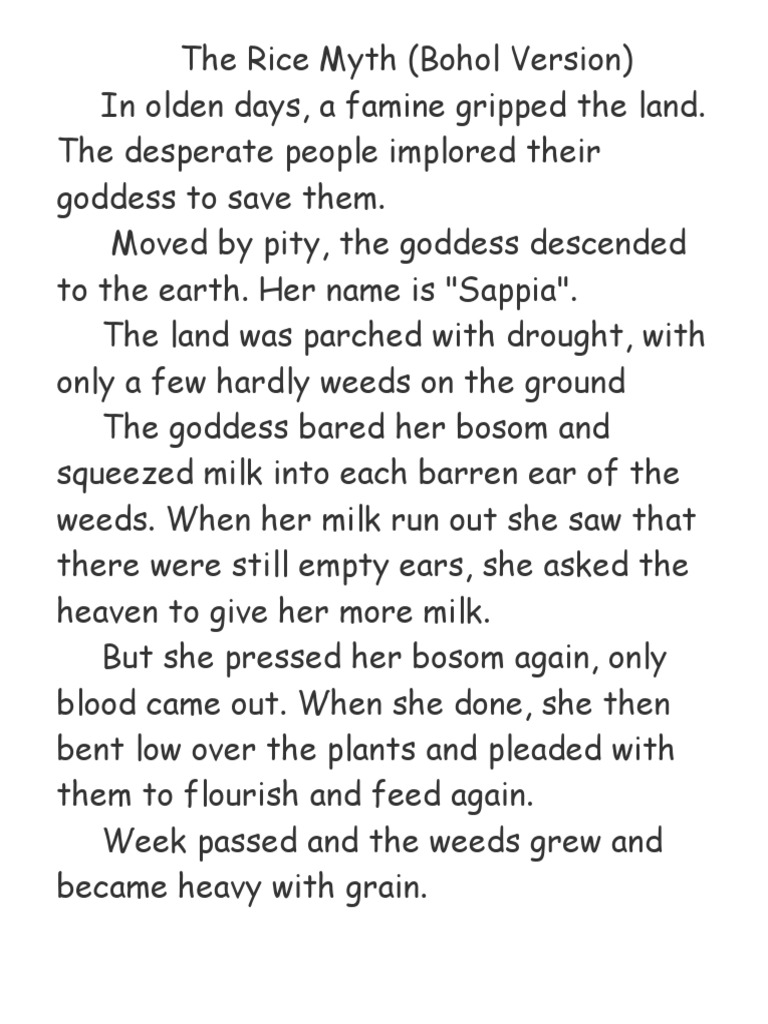 The Rice Myth (Bohol Version)

In olden days, a famine gripped the land. The desperate people implored their goddess to save them.

Moved by pity, the goddess descended to the earth. Her name is "Sappia".

The land was parched with drought, with only a few hardly weeds on the ground

The goddess bared her bosom and squeezed milk into each barren ear of the weeds. When her milk run out she saw that there were still empty ears, she asked the heaven to give her more milk.

But she pressed her bosom again, only blood came out. When she done, she then bent low over the plants and pleaded with them to flourish and feed again.

Week passed and the weeds grew and became heavy with grain.